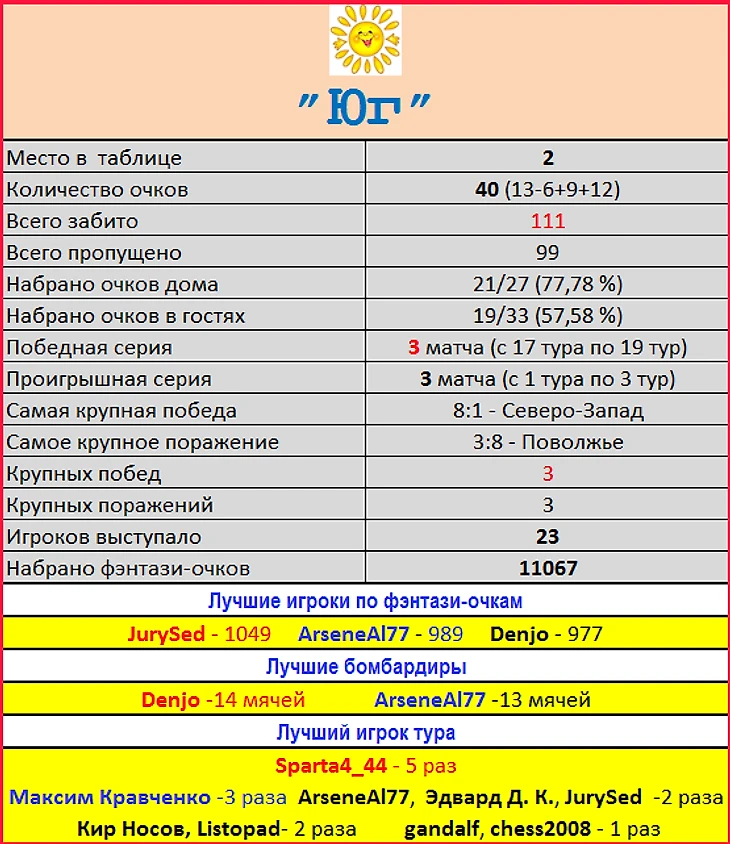 "Юг"

| Место в таблице | 2 |
|---|---|
| Количество очков | 40 (13-6+9+12) |
| Всего забито | 111 |
| Всего пропущено | 99 |
| Набрано очков дома | 21/27 (77,78 %) |
| Набрано очков в гостях | 19/33 (57,58 %) |
| Победная серия | 3 матча (с 17 тура по 19 тур) |
| Проигрышная серия | 3 матча (с 1 тура по 3 тур) |
| Самая крупная победа | 8:1 - Северо-Запад |
| Самое крупное поражение | 3:8 - Поволжье |
| Крупных побед | 3 |
| Крупных поражений | 3 |
| Игроков выступало | 23 |
| Набрано фэнтази-очков | 11067 |

Лучшие игроки по фэнтази-очкам

JurySed - 1049 ArseneAl77 - 989 Denjo - 977

Лучшие бомбардиры

Denjo -14 мячей ArseneAl77 -13 мячей

Лучший игрок тура

Sparta4_44 - 5 раз

Максим Кравченко -3 раза ArseneAl77, Эдвард Д. К., JurySed -2 раза

Кир Носов, Listopad- 2 раза gandalf, chess2008 - 1 раз